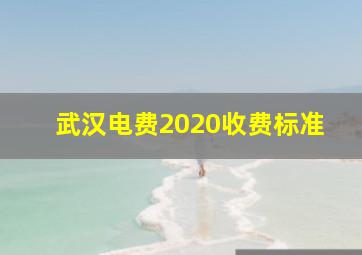 武汉电费2020收费标准